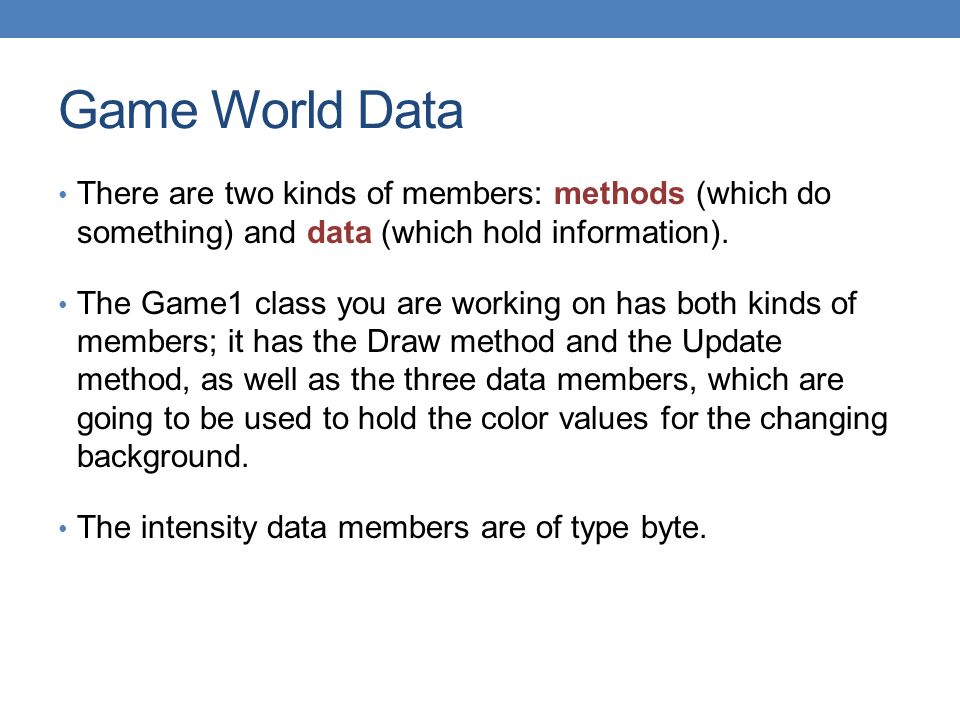 Game World Data

• There are two kinds of members: methods (which do something) and data (which hold information).

• The Game1 class you are working on has both kinds of members; it has the Draw method and the Update method, as well as the three data members, which are going to be used to hold the color values for the changing background.

• The intensity data members are of type byte.